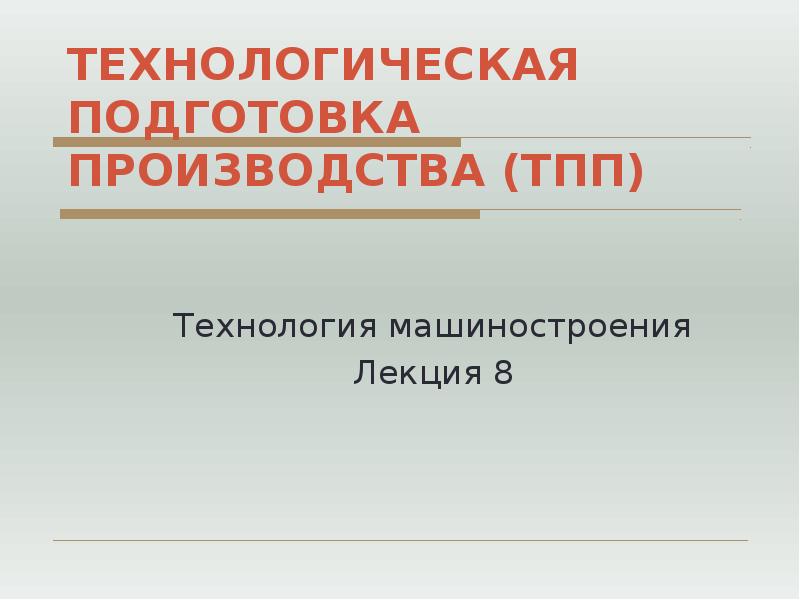 ТЕХНОЛОГИЧЕСКАЯ ПОДГОТОВКА ПРОИЗВОДСТВА (ТПП)

Технология машиностроения
Лекция 8